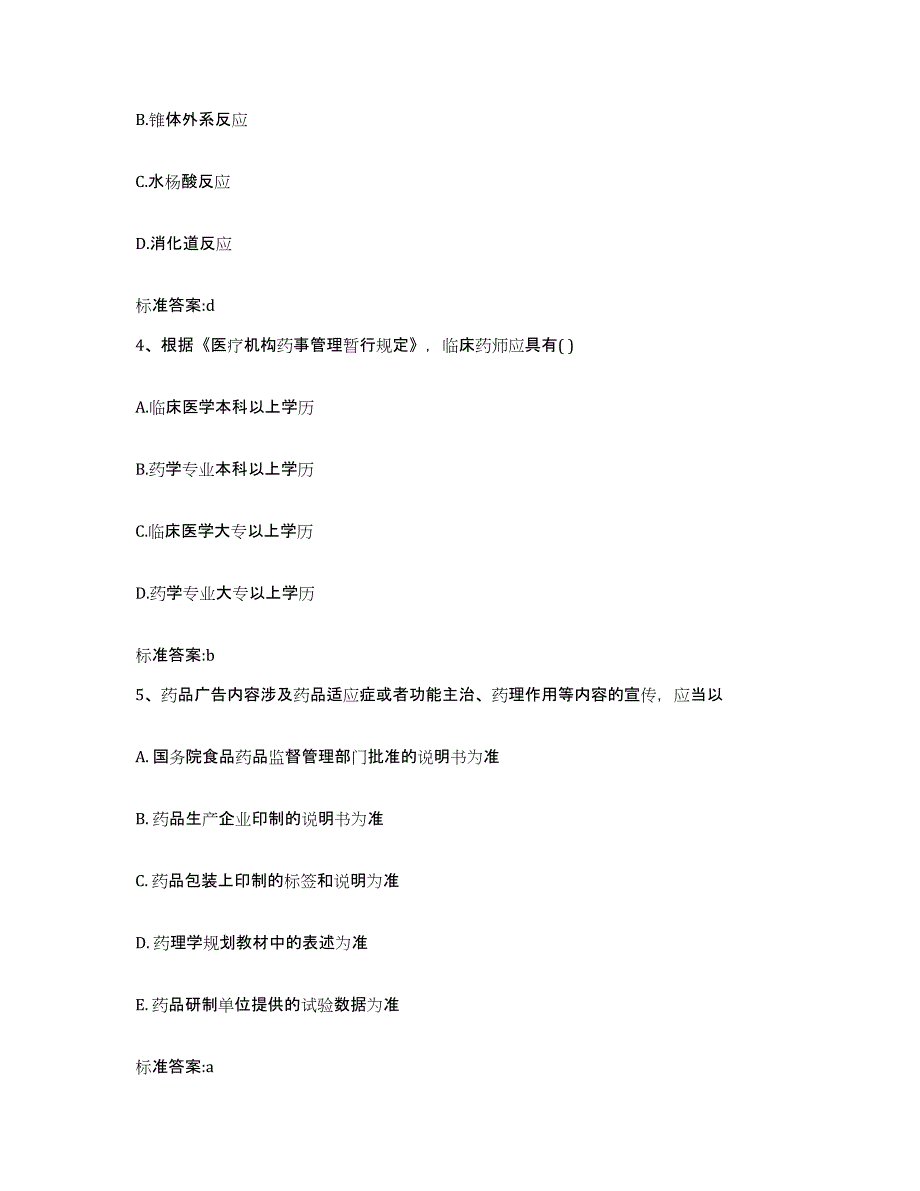 B.锥体外系反应

C.水杨酸反应

D.消化道反应

标准答案:d

4、根据《医疗机构药事管理暂行规定》，临床药师应具有( )

A.临床医学本科以上学历

B.药学专业本科以上学历

C.临床医学大专以上学历

D.药学专业大专以上学历

标准答案:b

5、药品广告内容涉及药品适应症或者功能主治、药理作用等内容的宣传，应当以

A. 国务院食品药品监督管理部门批准的说明书为准

B. 药品生产企业印制的说明书为准

C. 药品包装上印制的标签和说明为准

D. 药理学规划教材中的表述为准

E. 药品研制单位提供的试验数据为准

标准答案:a